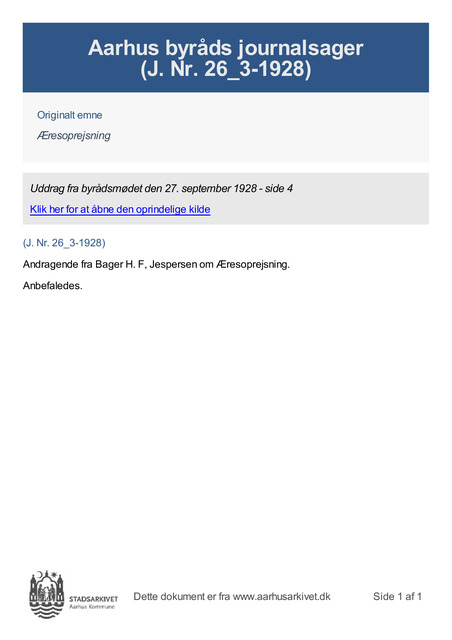 Aarhus byråds journalsager
(J. Nr. 26_3-1928)

Originalt emne

Æresoprejsning

Uddrag fra byrådsmødet den 27. september 1928 - side 4

Klik her for at åbne den oprindelige kilde

(J. Nr. 26_3-1928)

Andragende fra Bager H. F, Jespersen om Æresoprejsning.

Anbefaledes.

STADSARKIVET
Aarhus Kommune

Dette dokument er fra www.aarhusarkivet.dk

Side 1 af 1